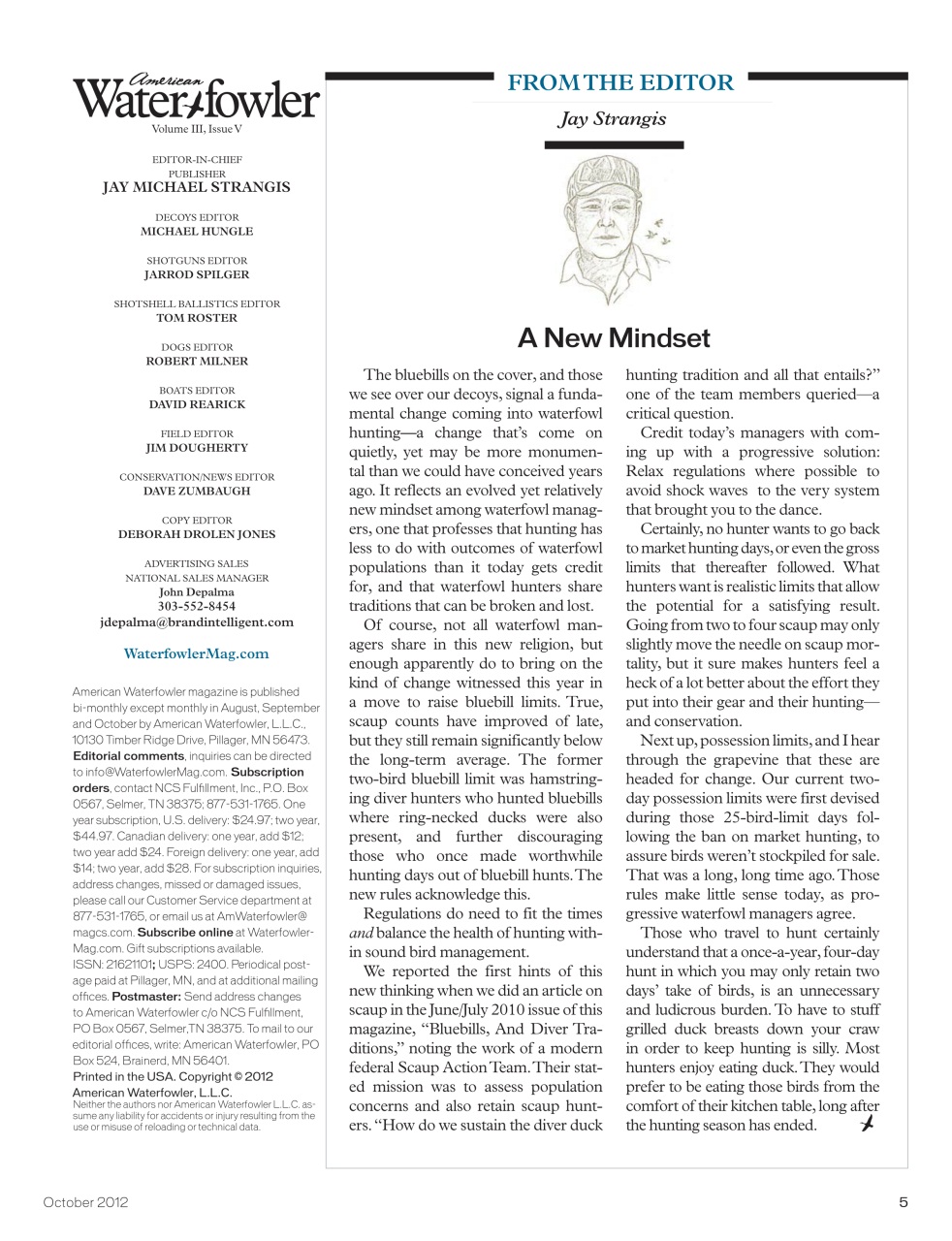 American
Waterfowler
Volume III, Issue V

EDITOR-IN-CHIEF
PUBLISHER
JAY MICHAEL STRANGIS

DECOYS EDITOR
MICHAEL HUNGLE

SHOTGUNS EDITOR
JARROD SPILGER

SHOTSHELL BALLISTICS EDITOR
TOM ROSTER

DOGS EDITOR
ROBERT MILNER

BOATS EDITOR
DAVID REARICK

FIELD EDITOR
JIM DOUGHERTY

CONSERVATION/NEWS EDITOR
DAVE ZUMBAUGH

COPY EDITOR
DEBORAH DROLEN JONES

ADVERTISING SALES
NATIONAL SALES MANAGER
John Depalma
303-552-8454
jdepalma@brandintelligent.com

WaterfowlerMag.com

American Waterfowler magazine is published bi-monthly except monthly in August, September and October by American Waterfowler, L.L.C., 10130 Timber Ridge Drive, Pillager, MN 56473. Editorial comments, inquiries can be directed to info@WaterfowlerMag.com. Subscription orders, contact NCS Fulfillment, Inc., P.O. Box 0567, Selmer, TN 38375; 877-531-1765. One year subscription, U.S. delivery: $24.97; two year, $44.97. Canadian delivery: one year, add $12; two year add $24. Foreign delivery: one year, add $14; two year, add $28. For subscription inquiries, address changes, missed or damaged issues, please call our Customer Service department at 877-531-1765, or email us at AmWaterfowler@magcs.com. Subscribe online at WaterfowlerMag.com. Gift subscriptions available. ISSN: 21621101; USPS: 2400. Periodical postage paid at Pillager, MN, and at additional mailing offices. Postmaster: Send address changes to American Waterfowler c/o NCS Fulfillment, PO Box 0567, Selmer,TN 38375. To mail to our editorial offices, write: American Waterfowler, PO Box 524, Brainerd, MN 56401.
Printed in the USA. Copyright © 2012 American Waterfowler, L.L.C.
Neither the authors nor American Waterfowler L.L.C. assume any liability for accidents or injury resulting from the use or misuse of reloading or technical data.

FROM THE EDITOR
Jay Strangis

A New Mindset

The bluebills on the cover, and those we see over our decoys, signal a fundamental change coming into waterfowl hunting—a change that's come on quietly, yet may be more monumental than we could have conceived years ago. It reflects an evolved yet relatively new mindset among waterfowl managers, one that professes that hunting has less to do with outcomes of waterfowl populations than it today gets credit for, and that waterfowl hunters share traditions that can be broken and lost.

Of course, not all waterfowl managers share in this new religion, but enough apparently do to bring on the kind of change witnessed this year in a move to raise bluebill limits. True, scaup counts have improved of late, but they still remain significantly below the long-term average. The former two-bird bluebill limit was hamstringing diver hunters who hunted bluebills where ring-necked ducks were also present, and further discouraging those who once made worthwhile hunting days out of bluebill hunts. The new rules acknowledge this.

Regulations do need to fit the times and balance the health of hunting within sound bird management.

We reported the first hints of this new thinking when we did an article on scaup in the June/July 2010 issue of this magazine, "Bluebills, And Diver Traditions," noting the work of a modern federal Scaup Action Team. Their stated mission was to assess population concerns and also retain scaup hunters. "How do we sustain the diver duck hunting tradition and all that entails?" one of the team members queried—a critical question.

Credit today's managers with coming up with a progressive solution: Relax regulations where possible to avoid shock waves to the very system that brought you to the dance.

Certainly, no hunter wants to go back to market hunting days, or even the gross limits that thereafter followed. What hunters want is realistic limits that allow the potential for a satisfying result. Going from two to four scaup may only slightly move the needle on scaup mortality, but it sure makes hunters feel a heck of a lot better about the effort they put into their gear and their hunting—and conservation.

Next up, possession limits, and I hear through the grapevine that these are headed for change. Our current two-day possession limits were first devised during those 25-bird-limit days following the ban on market hunting, to assure birds weren't stockpiled for sale. That was a long, long time ago. Those rules make little sense today, as progressive waterfowl managers agree.

Those who travel to hunt certainly understand that a once-a-year, four-day hunt in which you may only retain two days' take of birds, is an unnecessary and ludicrous burden. To have to stuff grilled duck breasts down your craw in order to keep hunting is silly. Most hunters enjoy eating duck. They would prefer to be eating those birds from the comfort of their kitchen table, long after the hunting season has ended.

October 2012
5